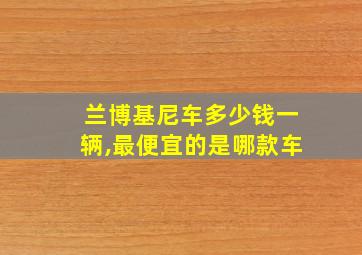 兰博基尼车多少钱一辆,最便宜的是哪款车